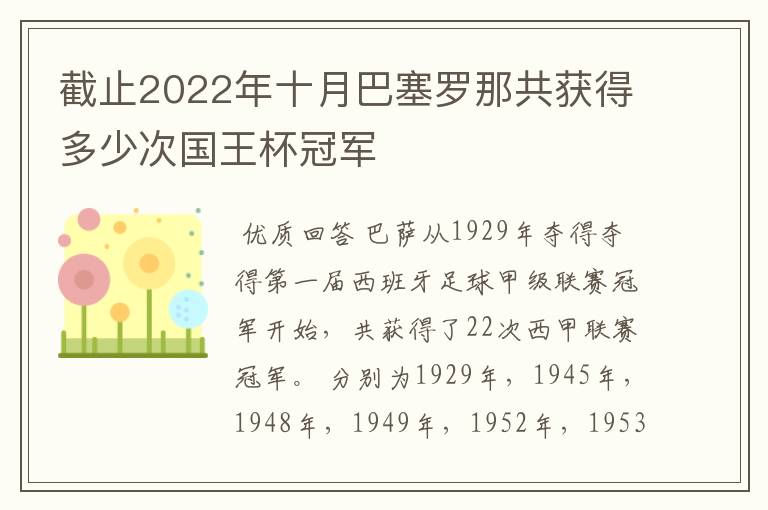 截止2022年十月巴塞罗那共获得多少次国王杯冠军

优质回答 巴萨从1929年夺得夺得第一届西班牙足球甲级联赛冠军开始，共获得了22次西甲联赛冠军。分别为1929年，1945年，1948年，1949年，1952年，1953